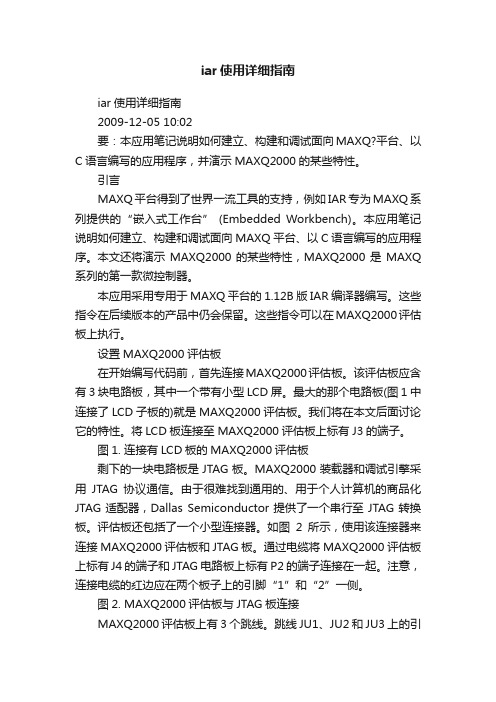 iar 使用详细指南

iar 使用详细指南

2009-12-05 10:02

要：本应用笔记说明如何建立、构建和调试面向 MAXQ?平台、以 C 语言编写的应用程序，并演示 MAXQ2000 的某些特性。

引言

MAXQ 平台得到了世界一流工具的支持，例如 IAR 专为 MAXQ 系列提供的“嵌入式工作台” (Embedded Workbench)。本应用笔记说明如何建立、构建和调试面向 MAXQ 平台、以 C 语言编写的应用程序。本文还将演示 MAXQ2000 的某些特性，MAXQ2000 是 MAXQ 系列的第一款微控制器。

本应用采用专用于 MAXQ 平台的 1.12B 版 IAR 编译器编写。这些指令在后续版本的产品中仍会保留。这些指令可以在 MAXQ2000 评估板上执行。

设置 MAXQ2000 评估板

在开始编写代码前，首先连接 MAXQ2000 评估板。该评估板应含有 3 块电路板，其中一个带有小型 LCD 屏。最大的那个电路板(图 1 中连接了 LCD 子板的)就是 MAXQ2000 评估板。我们将在本文后面讨论它的特性。将 LCD 板连接至 MAXQ2000 评估板上标有 J3 的端子。

图 1. 连接有 LCD 板的 MAXQ2000 评估板

剩下的一块电路板是 JTAG 板。MAXQ2000 装载器和调试引擎采用 JTAG 协议通信。由于很难找到通用的、用于个人计算机的商品化 JTAG 适配器，Dallas Semiconductor 提供了一个串行至 JTAG 转换板。评估板还包括了一个小型连接器。如图 2 所示，使用该连接器来连接 MAXQ2000 评估板和 JTAG 板。通过电缆将 MAXQ2000 评估板上标有 J4 的端子和 JTAG 电路板上标有 P2 的端子连接在一起。注意，连接电缆的红边应在两个板子上的引脚“1”和“2”一侧。

图 2. MAXQ2000 评估板与 JTAG 板连接

MAXQ2000 评估板上有 3 个跳线。跳线 JU1、JU2 和 JU3 上的引